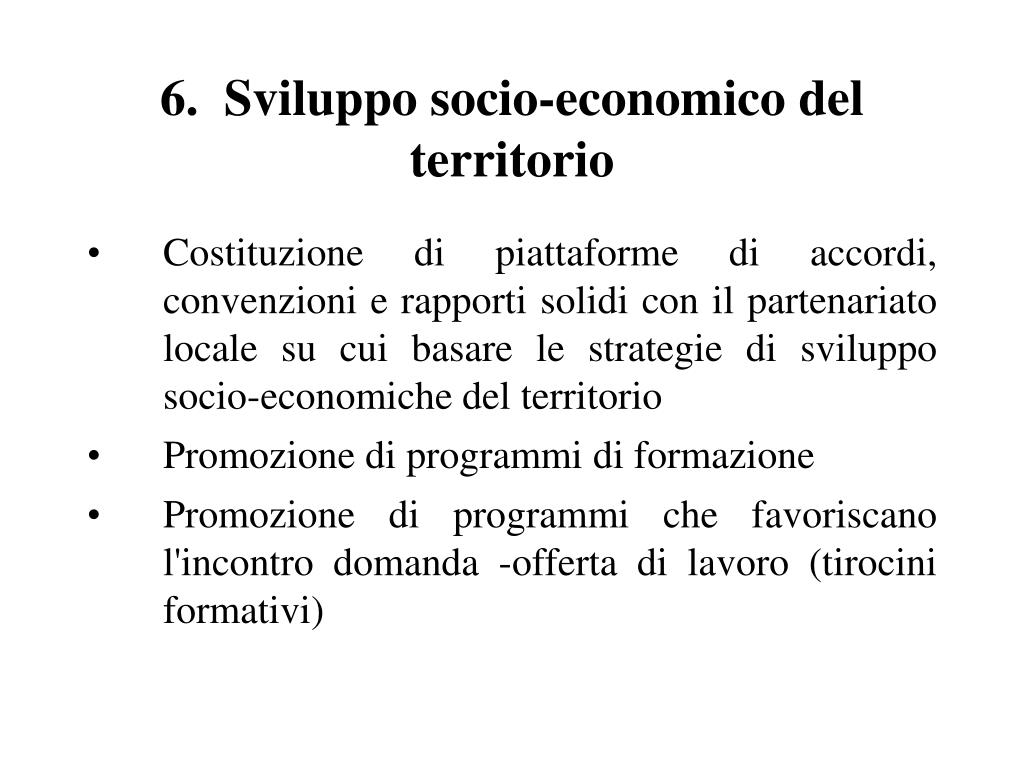 6. Sviluppo socio-economico del territorio

• Costituzione di piattaforme di accordi, convenzioni e rapporti solidi con il partenariato locale su cui basare le strategie di sviluppo socio-economiche del territorio

• Promozione di programmi di formazione

• Promozione di programmi che favoriscano l'incontro domanda -offerta di lavoro (tirocini formativi)